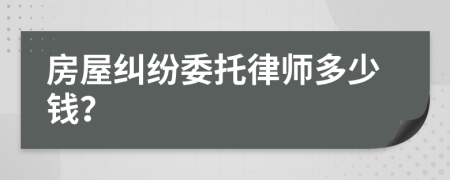 房屋纠纷委托律师多少钱?